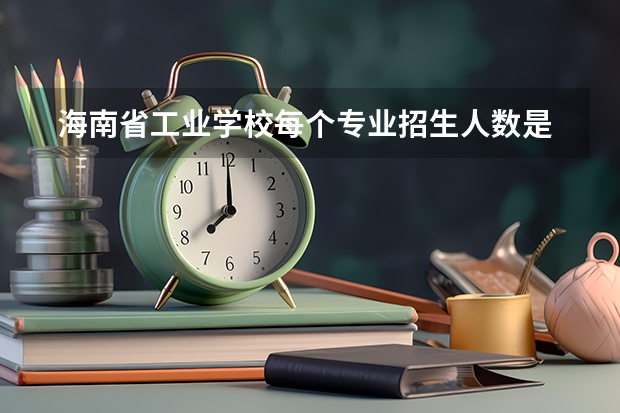 海南省工业学校每个专业招生人数是

11 12 1
10 2
9 3
8 4
7 6 5